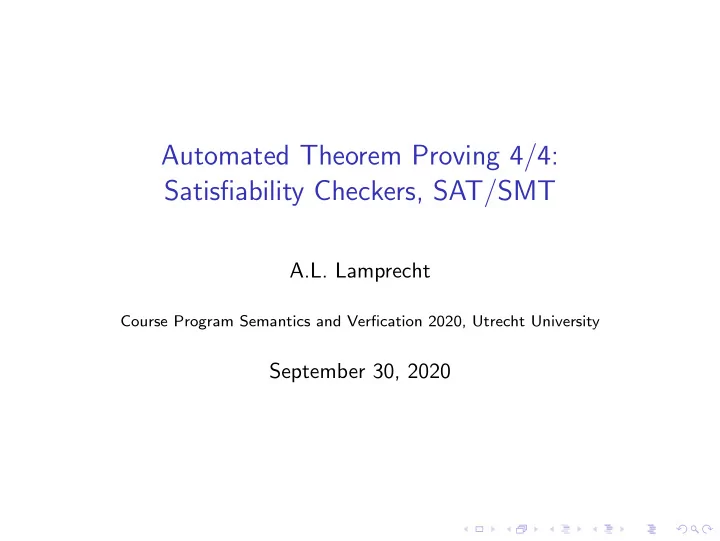 Automated Theorem Proving 4/4:
Satisfiability Checkers, SAT/SMT

A.L. Lamprecht

Course Program Semantics and Verfication 2020, Utrecht University

September 30, 2020